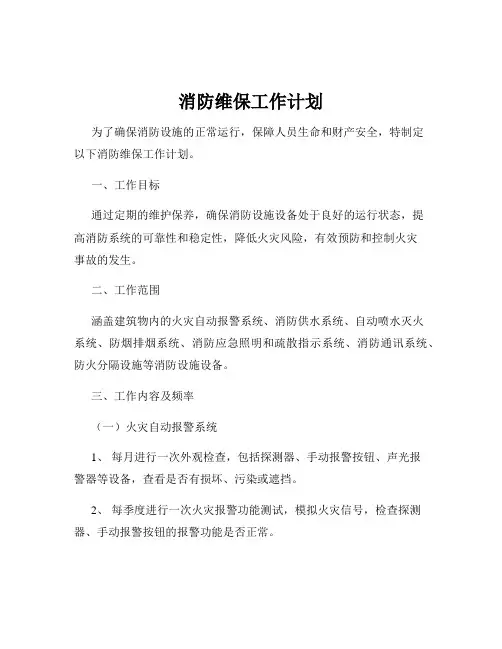 消防维保工作计划

为了确保消防设施的正常运行，保障人员生命和财产安全，特制定以下消防维保工作计划。

一、工作目标

通过定期的维护保养，确保消防设施设备处于良好的运行状态，提高消防系统的可靠性和稳定性，降低火灾风险，有效预防和控制火灾事故的发生。

二、工作范围

涵盖建筑物内的火灾自动报警系统、消防供水系统、自动喷水灭火系统、防烟排烟系统、消防应急照明和疏散指示系统、消防通讯系统、防火分隔设施等消防设施设备。

三、工作内容及频率

（一）火灾自动报警系统

1、 每月进行一次外观检查，包括探测器、手动报警按钮、声光报警器等设备，查看是否有损坏、污染或遮挡。

2、 每季度进行一次火灾报警功能测试，模拟火灾信号，检查探测器、手动报警按钮的报警功能是否正常。